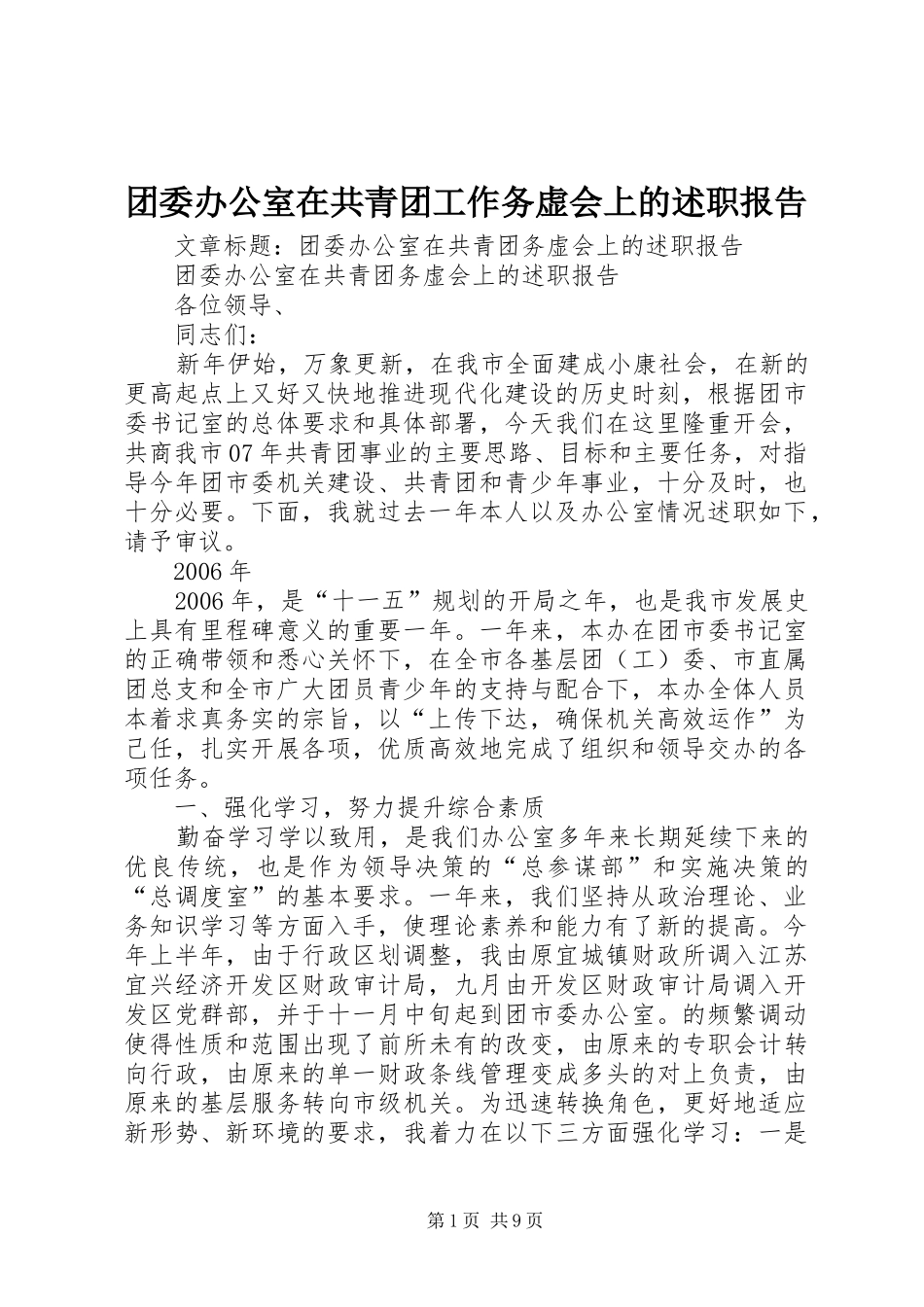 团委办公室在共青团工作务虚会上的述职报告

文章标题：团委办公室在共青团务虚会上的述职报告

团委办公室在共青团务虚会上的述职报告

各位领导、

同志们：

新年伊始，万象更新，在我市全面建成小康社会，在新的更高起点上又好又快地推进现代化建设的历史时刻，根据团市委书记室的总体要求和具体部署，今天我们在这里隆重开会，共商我市07年共青团事业的主要思路、目标和主要任务，对指导今年团市委机关建设、共青团和青少年事业，十分及时，也十分必要。下面，我就过去一年本人以及办公室情况述职如下，请予审议。

2006年

2006年，是“十一五”规划的开局之年，也是我市发展史上具有里程碑意义的重要一年。一年来，本办在团市委书记室的正确带领和悉心关怀下，在全市各基层团（工）委、市直属团总支和全市广大团员青少年的支持与配合下，本办全体人员本着求真务实的宗旨，以“上传下达，确保机关高效运作”为己任，扎实开展各项，优质高效地完成了组织和领导交办的各项任务。

一、强化学习，努力提升综合素质

勤奋学习学以致用，是我们办公室多年来长期延续下来的优良传统，也是作为领导决策的“总参谋部”和实施决策的“总调度室”的基本要求。一年来，我们坚持从政治理论、业务知识学习等方面入手，使理论素养和能力有了新的提高。今年上半年，由于行政区划调整，我由原宜城镇财政所调入江苏宜兴经济开发区财政审计局，九月由开发区财政审计局调入开发区党群部，并于十一月中旬起到团市委办公室。的频繁调动使得性质和范围出现了前所未有的改变，由原来的专职会计转向行政，由原来的单一财政条线管理变成多头的对上负责，由原来的基层服务转向市级机关。为迅速转换角色，更好地适应新形势、新环境的要求，我着力在以下三方面强化学习：一是

第1页 共9页